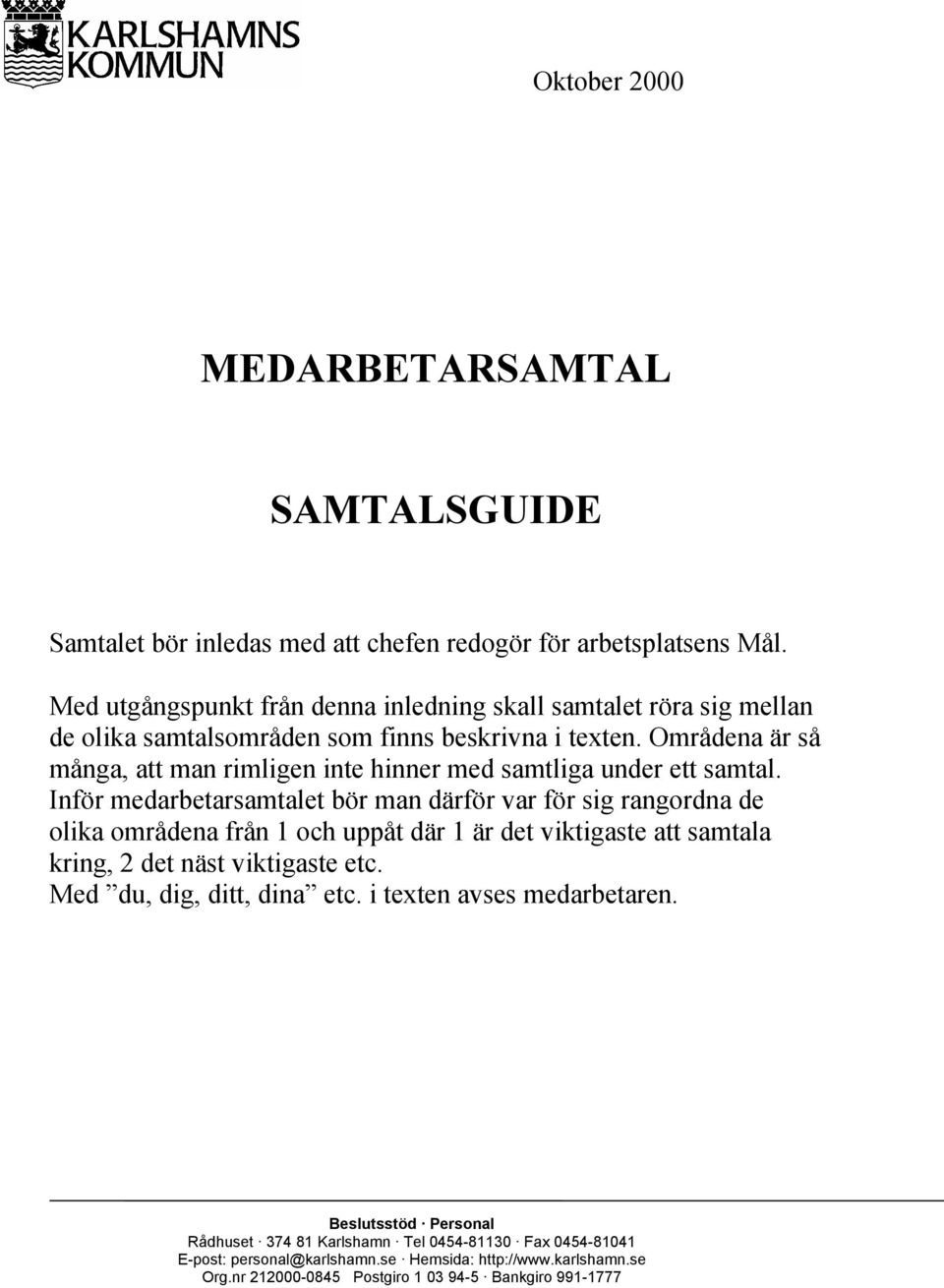 KARLSHAMNS KOMMUN

Oktober 2000

MEDARBETARSAMTAL

SAMTALSGUIDE

Samtalet bör inledas med att chefen redogör för arbetsplatsens Mål.

Med utgångspunkt från denna inledning skall samtalet röra sig mellan de olika samtalsområden som finns beskrivna i texten. Områdena är så många, att man rimligen inte hinner med samtliga under ett samtal. Inför medarbetarsamtalet bör man därför var för sig rangordna de olika områdena från 1 och uppåt där 1 är det viktigaste att samtala kring, 2 det näst viktigaste etc.
Med ”du, dig, ditt, dina” etc. i texten avses medarbetaren.

Beslutsstöd · Personal
Rådhuset · 374 81 Karlshamn · Tel 0454-81130 · Fax 0454-81041
E-post: personal@karlshamn.se · Hemsida: http://www.karlshamn.se
Org.nr 212000-0845 Postgiro 1 03 94-5 · Bankgiro 991-1777